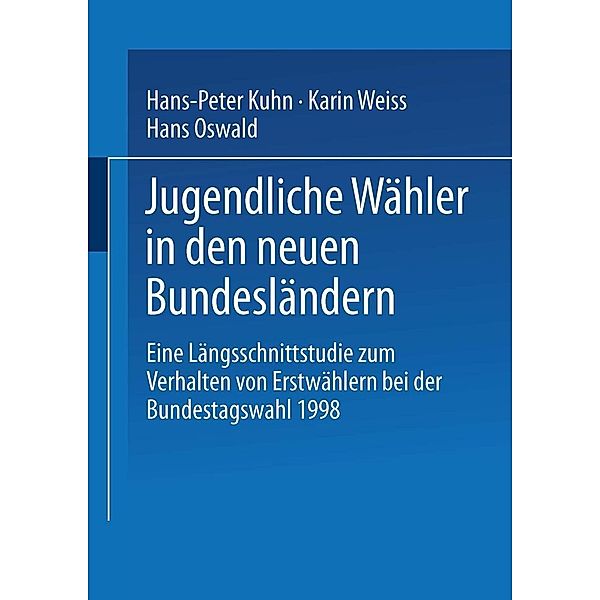 Hans-Peter Kuhn · Karin Weiss
Hans Oswald

Jugendliche Wähler in den neuen Bundesländern

Eine Längsschnittstudie zum Verhalten von Erstwählern bei der Bundestagswahl 1998